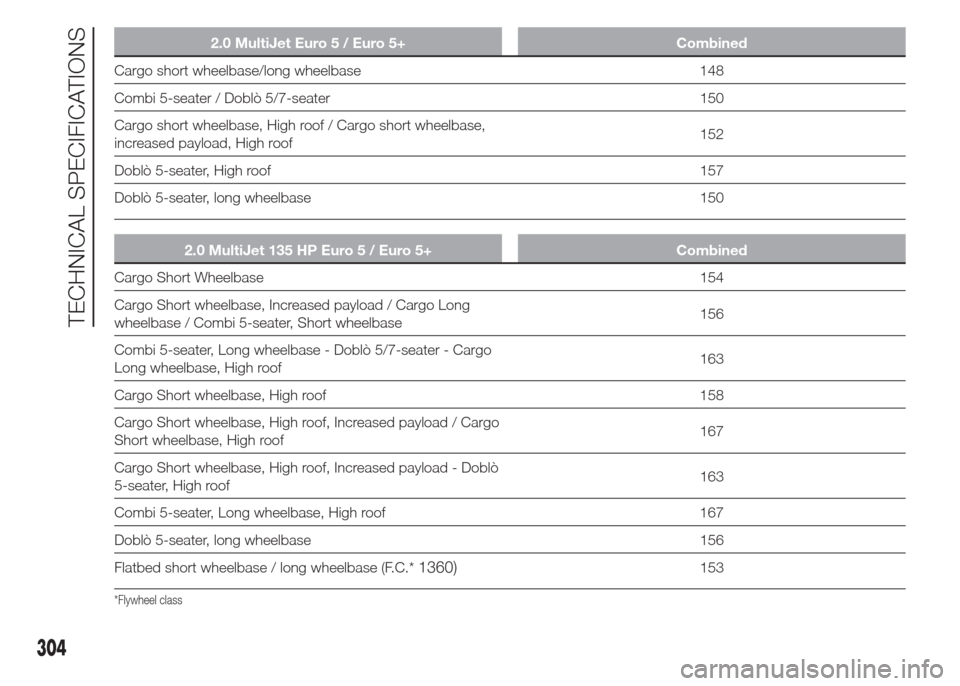 TECHNICAL SPECIFICATIONS

| 2.0 MultiJet Euro 5 / Euro 5+ | Combined |
|---|---|
| Cargo short wheelbase/long wheelbase | 148 |
| Combi 5-seater / Doblò 5/7-seater | 150 |
| Cargo short wheelbase, High roof / Cargo short wheelbase, increased payload, High roof | 152 |
| Doblò 5-seater, High roof | 157 |
| Doblò 5-seater, long wheelbase | 150 |

| 2.0 MultiJet 135 HP Euro 5 / Euro 5+ | Combined |
|---|---|
| Cargo Short Wheelbase | 154 |
| Cargo Short wheelbase, Increased payload / Cargo Long wheelbase / Combi 5-seater, Short wheelbase | 156 |
| Combi 5-seater, Long wheelbase - Doblò 5/7-seater - Cargo Long wheelbase, High roof | 163 |
| Cargo Short wheelbase, High roof | 158 |
| Cargo Short wheelbase, High roof, Increased payload / Cargo Short wheelbase, High roof | 167 |
| Cargo Short wheelbase, High roof, Increased payload - Doblò 5-seater, High roof | 163 |
| Combi 5-seater, Long wheelbase, High roof | 167 |
| Doblò 5-seater, long wheelbase | 156 |
| Flatbed short wheelbase / long wheelbase (F.C.* 1360) | 153 |

*Flywheel class

304

carmanualsonline.info